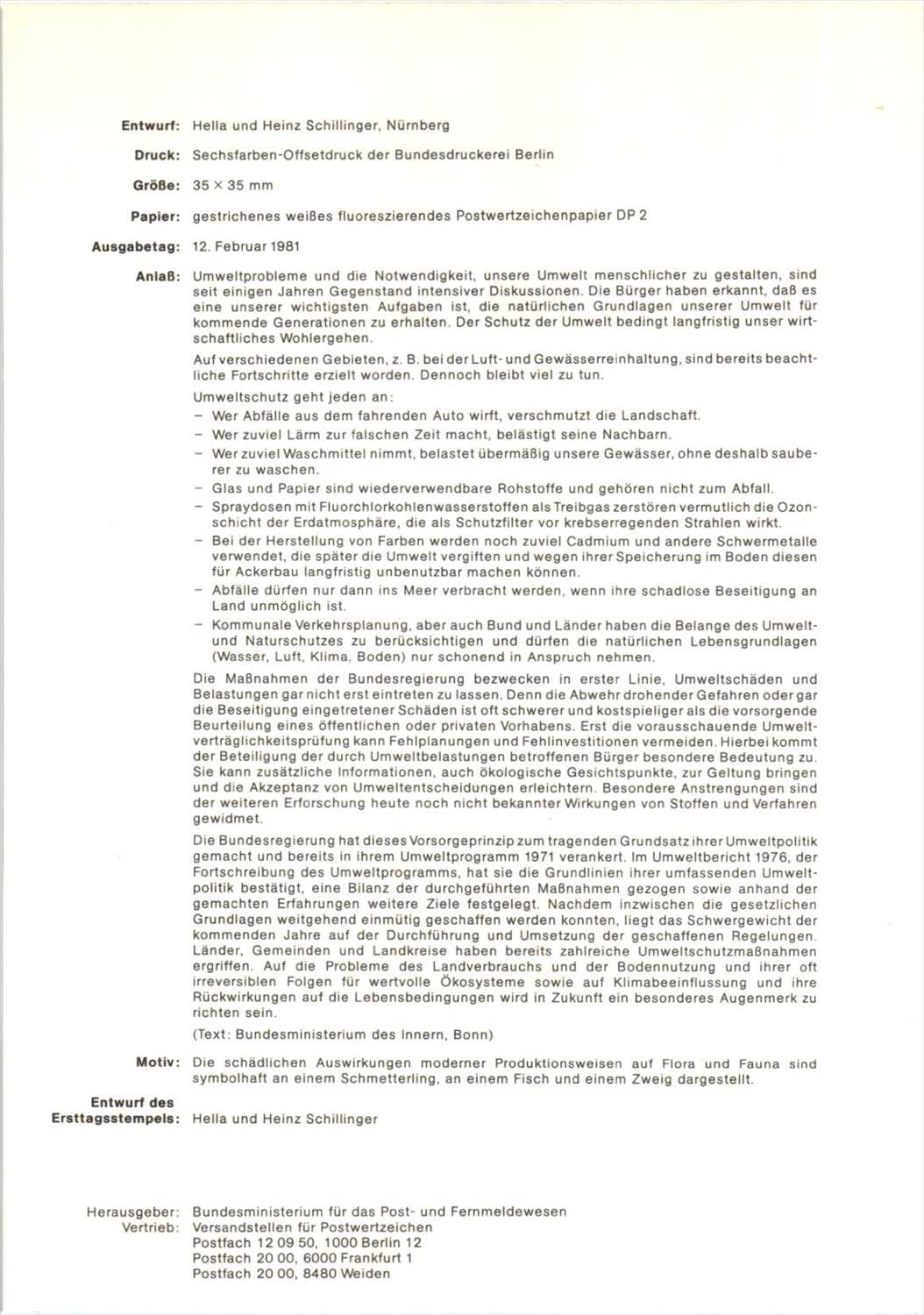 Entwurf: Hella und Heinz Schillinger, Nürnberg

Druck: Sechsfarben-Offsetdruck der Bundesdruckerei Berlin

Größe: 35 × 35 mm

Papier: gestrichenes weißes fluoreszierendes Postwertzeichenpapier DP 2

Ausgabetag: 12. Februar 1981

Anlaß: Umweltprobleme und die Notwendigkeit, unsere Umwelt menschlicher zu gestalten, sind seit einigen Jahren Gegenstand intensiver Diskussionen. Die Bürger haben erkannt, daß es eine unserer wichtigsten Aufgaben ist, die natürlichen Grundlagen unserer Umwelt für kommende Generationen zu erhalten. Der Schutz der Umwelt bedingt langfristig unser wirtschaftliches Wohlergehen.

Auf verschiedenen Gebieten, z. B. bei der Luft- und Gewässerreinhaltung, sind bereits beachtliche Fortschritte erzielt worden. Dennoch bleibt viel zu tun.

Umweltschutz geht jeden an:
– Wer Abfälle aus dem fahrenden Auto wirft, verschmutzt die Landschaft.
– Wer zuviel Lärm zur falschen Zeit macht, belästigt seine Nachbarn.
– Wer zuviel Waschmittel nimmt, belastet übermäßig unsere Gewässer, ohne deshalb sauberer zu waschen.
– Glas und Papier sind wiederverwendbare Rohstoffe und gehören nicht zum Abfall.
– Spraydosen mit Fluorchlorkohlenwasserstoffen als Treibgas zerstören vermutlich die Ozonschicht der Erdatmosphäre, die als Schutzfilter vor krebserregenden Strahlen wirkt.
– Bei der Herstellung von Farben werden noch zuviel Cadmium und andere Schwermetalle verwendet, die später die Umwelt vergiften und wegen ihrer Speicherung im Boden diesen für Ackerbau langfristig unbenutzbar machen können.
– Abfälle dürfen nur dann ins Meer verbracht werden, wenn ihre schadlose Beseitigung an Land unmöglich ist.
– Kommunale Verkehrsplanung, aber auch Bund und Länder haben die Belange des Umwelt- und Naturschutzes zu berücksichtigen und dürfen die natürlichen Lebensgrundlagen (Wasser, Luft, Klima, Boden) nur schonend in Anspruch nehmen.

Die Maßnahmen der Bundesregierung bezwecken in erster Linie, Umweltschäden und Belastungen gar nicht erst eintreten zu lassen. Denn die Abwehr drohender Gefahren oder gar die Beseitigung eingetretener Schäden ist oft schwerer und kostspieliger als die vorsorgende Beurteilung eines öffentlichen oder privaten Vorhabens. Erst die vorausschauende Umweltverträglichkeitsprüfung kann Fehlplanungen und Fehlinvestitionen vermeiden. Hierbei kommt der Beteiligung der durch Umweltbelastungen betroffenen Bürger besondere Bedeutung zu. Sie kann zusätzliche Informationen, auch ökologische Gesichtspunkte, zur Geltung bringen und die Akzeptanz von Umweltentscheidungen erleichtern. Besondere Anstrengungen sind der weiteren Erforschung heute noch nicht bekannter Wirkungen von Stoffen und Verfahren gewidmet.

Die Bundesregierung hat dieses Vorsorgeprinzip zum tragenden Grundsatz ihrer Umweltpolitik gemacht und bereits in ihrem Umweltprogramm 1971 verankert. Im Umweltbericht 1976, der Fortschreibung des Umweltprogramms, hat sie die Grundlinien ihrer umfassenden Umweltpolitik bestätigt, eine Bilanz der durchgeführten Maßnahmen gezogen sowie anhand der gemachten Erfahrungen weitere Ziele festgelegt. Nachdem inzwischen die gesetzlichen Grundlagen weitgehend einmütig geschaffen werden konnten, liegt das Schwergewicht der kommenden Jahre auf der Durchführung und Umsetzung der geschaffenen Regelungen. Länder, Gemeinden und Landkreise haben bereits zahlreiche Umweltschutzmaßnahmen ergriffen. Auf die Probleme des Landverbrauchs und der Bodennutzung und ihrer oft irreversiblen Folgen für wertvolle Ökosysteme sowie auf Klimabeeinflussung und ihre Rückwirkungen auf die Lebensbedingungen wird in Zukunft ein besonderes Augenmerk zu richten sein.

(Text: Bundesministerium des Innern, Bonn)

Motiv: Die schädlichen Auswirkungen moderner Produktionsweisen auf Flora und Fauna sind symbolhaft an einem Schmetterling, an einem Fisch und einem Zweig dargestellt.

Entwurf des Ersttagsstempels: Hella und Heinz Schillinger

Herausgeber: Bundesministerium für das Post- und Fernmeldewesen
Vertrieb: Versandstellen für Postwertzeichen
Postfach 12 09 50, 1000 Berlin 12
Postfach 20 00, 6000 Frankfurt 1
Postfach 20 00, 8480 Weiden